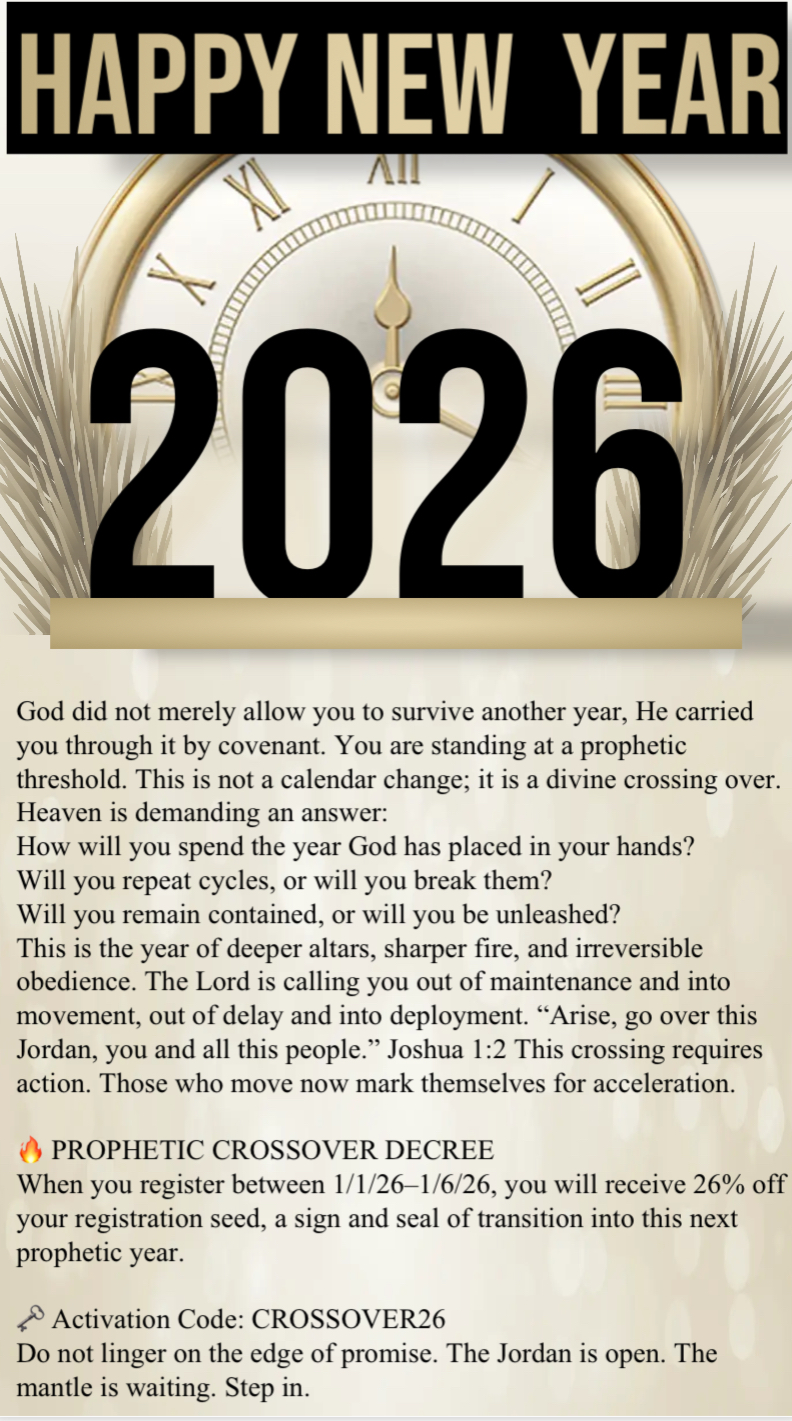 HAPPY NEW YEAR

2026

God did not merely allow you to survive another year, He carried you through it by covenant. You are standing at a prophetic threshold. This is not a calendar change; it is a divine crossing over.
Heaven is demanding an answer:
How will you spend the year God has placed in your hands?
Will you repeat cycles, or will you break them?
Will you remain contained, or will you be unleashed?
This is the year of deeper altars, sharper fire, and irreversible obedience. The Lord is calling you out of maintenance and into movement, out of delay and into deployment. "Arise, go over this Jordan, you and all this people." Joshua 1:2 This crossing requires action. Those who move now mark themselves for acceleration.

🔥 PROPHETIC CROSSOVER DECREE
When you register between 1/1/26–1/6/26, you will receive 26% off your registration seed, a sign and seal of transition into this next prophetic year.

🗝 Activation Code: CROSSOVER26
Do not linger on the edge of promise. The Jordan is open. The mantle is waiting. Step in.